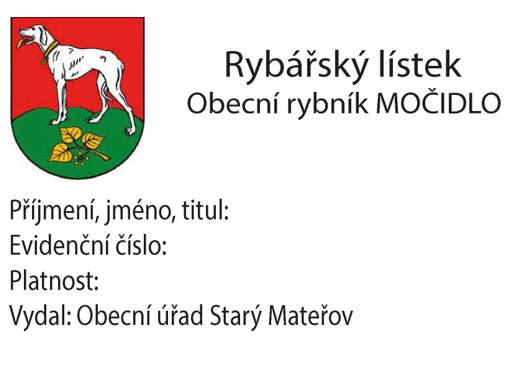 Rybářský lístek
Obecní rybník MOČIDLO

Příjmení, jméno, titul:
Evidenční číslo:
Platnost:
Vydal: Obecní úřad Starý Mateřov